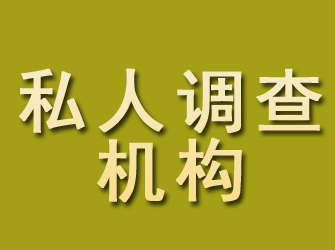 私人调查
机构